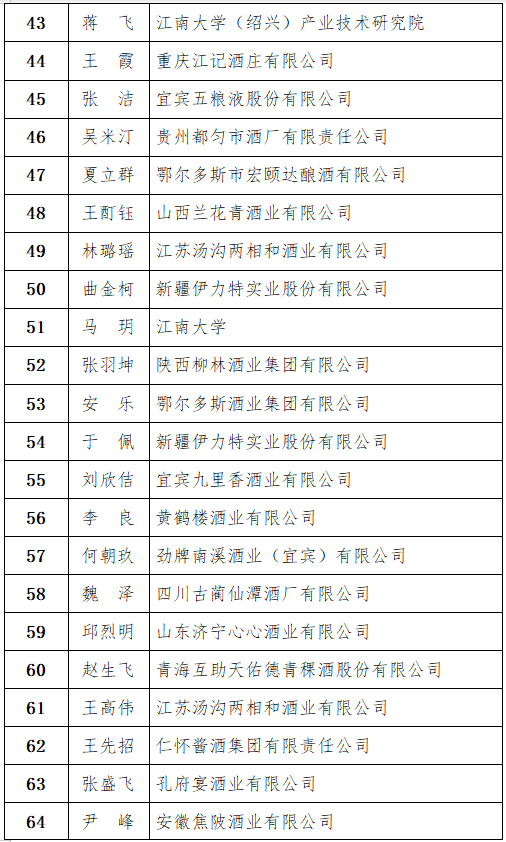 | 43 | 蒋　飞 | 江南大学（绍兴）产业技术研究院 |
|---|---|---|
| 44 | 王　霞 | 重庆江记酒庄有限公司 |
| 45 | 张　洁 | 宜宾五粮液股份有限公司 |
| 46 | 吴米汀 | 贵州都匀市酒厂有限责任公司 |
| 47 | 夏立群 | 鄂尔多斯市宏颐达酿酒有限公司 |
| 48 | 王酊钰 | 山西兰花青酒业有限公司 |
| 49 | 林璐瑶 | 江苏汤沟两相和酒业有限公司 |
| 50 | 曲金柯 | 新疆伊力特实业股份有限公司 |
| 51 | 马　玥 | 江南大学 |
| 52 | 张羽坤 | 陕西柳林酒业集团有限公司 |
| 53 | 安　乐 | 鄂尔多斯酒业集团有限公司 |
| 54 | 于　佩 | 新疆伊力特实业股份有限公司 |
| 55 | 刘欣佶 | 宜宾九里香酒业有限公司 |
| 56 | 李　良 | 黄鹤楼酒业有限公司 |
| 57 | 何朝玖 | 劲牌南溪酒业（宜宾）有限公司 |
| 58 | 魏　泽 | 四川古蔺仙潭酒厂有限公司 |
| 59 | 邱烈明 | 山东济宁心心酒业有限公司 |
| 60 | 赵生飞 | 青海互助天佑德青稞酒股份有限公司 |
| 61 | 王高伟 | 江苏汤沟两相和酒业有限公司 |
| 62 | 王先招 | 仁怀酱酒集团有限责任公司 |
| 63 | 张盛飞 | 孔府宴酒业有限公司 |
| 64 | 尹　峰 | 安徽焦陂酒业有限公司 |